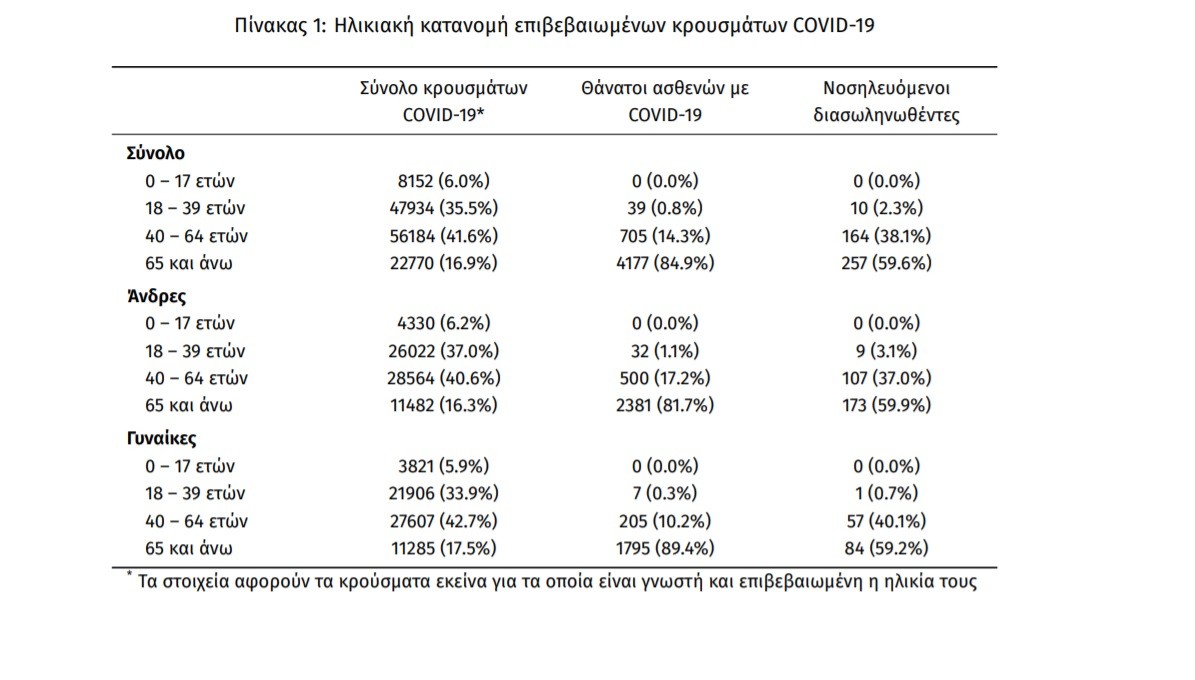 Πίνακας 1: Ηλικιακή κατανομή επιβεβαιωμένων κρουσμάτων COVID-19

| | Σύνολο κρουσμάτων COVID-19* | Θάνατοι ασθενών με COVID-19 | Νοσηλευόμενοι διασωληνωθέντες |
|---|---|---|---|
| **Σύνολο** | | | |
| 0 – 17 ετών | 8152 (6.0%) | 0 (0.0%) | 0 (0.0%) |
| 18 – 39 ετών | 47934 (35.5%) | 39 (0.8%) | 10 (2.3%) |
| 40 – 64 ετών | 56184 (41.6%) | 705 (14.3%) | 164 (38.1%) |
| 65 και άνω | 22770 (16.9%) | 4177 (84.9%) | 257 (59.6%) |
| **Άνδρες** | | | |
| 0 – 17 ετών | 4330 (6.2%) | 0 (0.0%) | 0 (0.0%) |
| 18 – 39 ετών | 26022 (37.0%) | 32 (1.1%) | 9 (3.1%) |
| 40 – 64 ετών | 28564 (40.6%) | 500 (17.2%) | 107 (37.0%) |
| 65 και άνω | 11482 (16.3%) | 2381 (81.7%) | 173 (59.9%) |
| **Γυναίκες** | | | |
| 0 – 17 ετών | 3821 (5.9%) | 0 (0.0%) | 0 (0.0%) |
| 18 – 39 ετών | 21906 (33.9%) | 7 (0.3%) | 1 (0.7%) |
| 40 – 64 ετών | 27607 (42.7%) | 205 (10.2%) | 57 (40.1%) |
| 65 και άνω | 11285 (17.5%) | 1795 (89.4%) | 84 (59.2%) |

* Τα στοιχεία αφορούν τα κρούσματα εκείνα για τα οποία είναι γνωστή και επιβεβαιωμένη η ηλικία τους